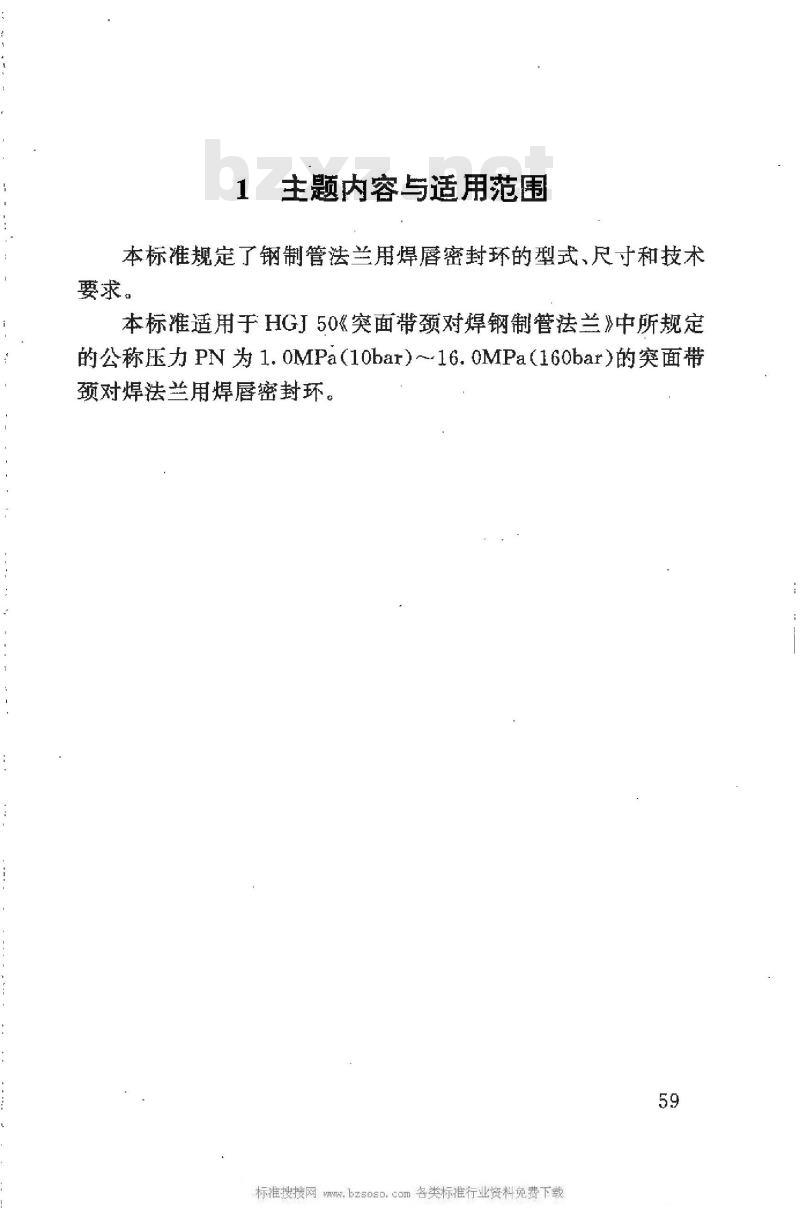 bzxz.net

1 主题内容与适用范围

本标准规定了钢制管法兰用焊唇密封环的型式、尺寸和技术要求。

本标准适用于 HGJ 50《突面带颈对焊钢制管法兰》中所规定的公称压力 PN 为 1.0MPa(10bar)~16.0MPa(160bar)的突面带颈对焊法兰用焊唇密封环。

59

标准搜搜网 www.bzsoso.com 各类标准行业资料免费下载